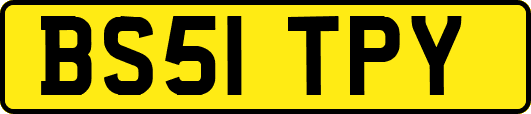 BS51 TPY